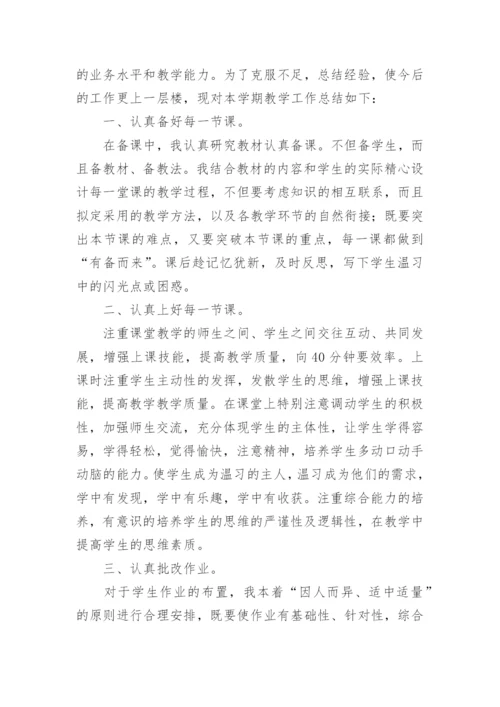 的业务水平和教学能力。为了克服不足，总结经验，使今后的工作更上一层楼，现对本学期教学工作总结如下：

一、认真备好每一节课。

在备课中，我认真研究教材认真备课。不但备学生，而且备教材、备教法。我结合教材的内容和学生的实际精心设计每一堂课的教学过程，不但要考虑知识的相互联系，而且拟定采用的教学方法，以及各教学环节的自然衔接；既要突出本节课的难点，又要突破本节课的重点，每一课都做到“有备而来”。课后趁记忆犹新，及时反思，写下学生温习中的闪光点或困惑。

二、认真上好每一节课。

注重课堂教学的师生之间、学生之间交往互动、共同发展，增强上课技能，提高教学质量，向40分钟要效率。上课时注重学生主动性的发挥，发散学生的思维，增强上课技能，提高教学教学质量。在课堂上特别注意调动学生的积极性，加强师生交流，充分体现学生的主体性，让学生学得容易，学得轻松，觉得愉快，注意精神，培养学生多动口动手动脑的能力。使学生成为温习的主人，温习成为他们的需求，学中有发现，学中有乐趣，学中有收获。注重综合能力的培养，有意识的培养学生的思维的严谨性及逻辑性，在教学中提高学生的思维素质。

三、认真批改作业。

对于学生作业的布置，我本着“因人而异、适中适量”的原则进行合理安排，既要使作业有基础性、针对性，综合